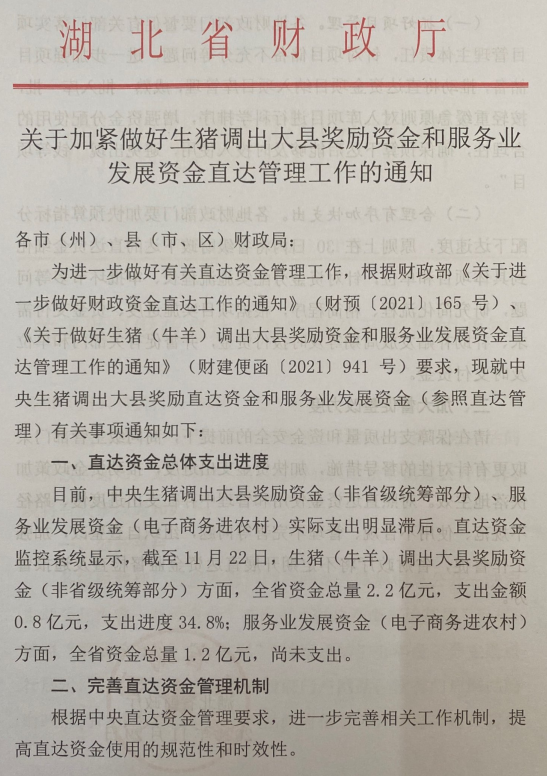 湖北省财政厅

关于加紧做好生猪调出大县奖励资金和服务业发展资金直达管理工作的通知

各市（州）、县（市、区）财政局：

为进一步做好有关直达资金管理工作，根据财政部《关于进一步做好财政资金直达工作的通知》（财预〔2021〕165 号）、《关于做好生猪（牛羊）调出大县奖励资金和服务业发展资金直达管理工作的通知》（财建便函〔2021〕941 号）要求，现就中央生猪调出大县奖励直达资金和服务业发展资金（参照直达管理）有关事项通知如下：

一、直达资金总体支出进度

目前，中央生猪调出大县奖励资金（非省级统筹部分）、服务业发展资金（电子商务进农村）实际支出明显滞后。直达资金监控系统显示，截至 11 月 22 日，生猪（牛羊）调出大县奖励资金（非省级统筹部分）方面，全省资金总量 2.2 亿元，支出金额 0.8 亿元，支出进度 34.8%；服务业发展资金（电子商务进农村）方面，全省资金总量 1.2 亿元，尚未支出。

二、完善直达资金管理机制

根据中央直达资金管理要求，进一步完善相关工作机制，提高直达资金使用的规范性和时效性。